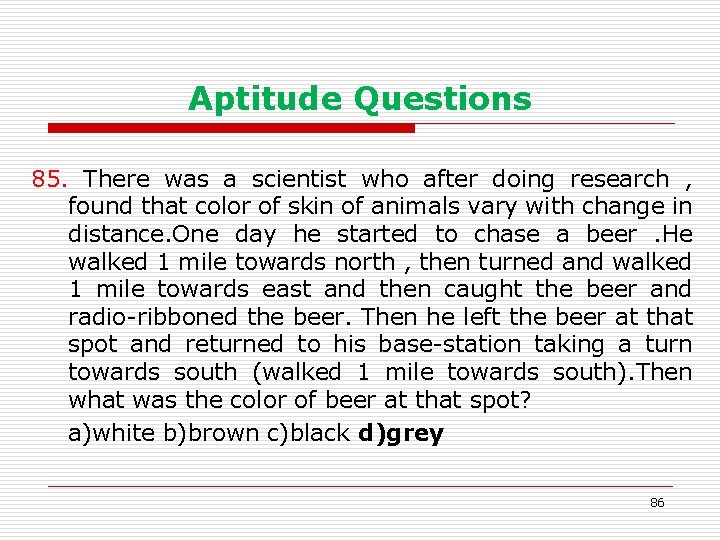 Aptitude Questions

85. There was a scientist who after doing research , found that color of skin of animals vary with change in distance.One day he started to chase a beer .He walked 1 mile towards north , then turned and walked 1 mile towards east and then caught the beer and radio-ribboned the beer. Then he left the beer at that spot and returned to his base-station taking a turn towards south (walked 1 mile towards south).Then what was the color of beer at that spot?

a)white b)brown c)black d)grey

86